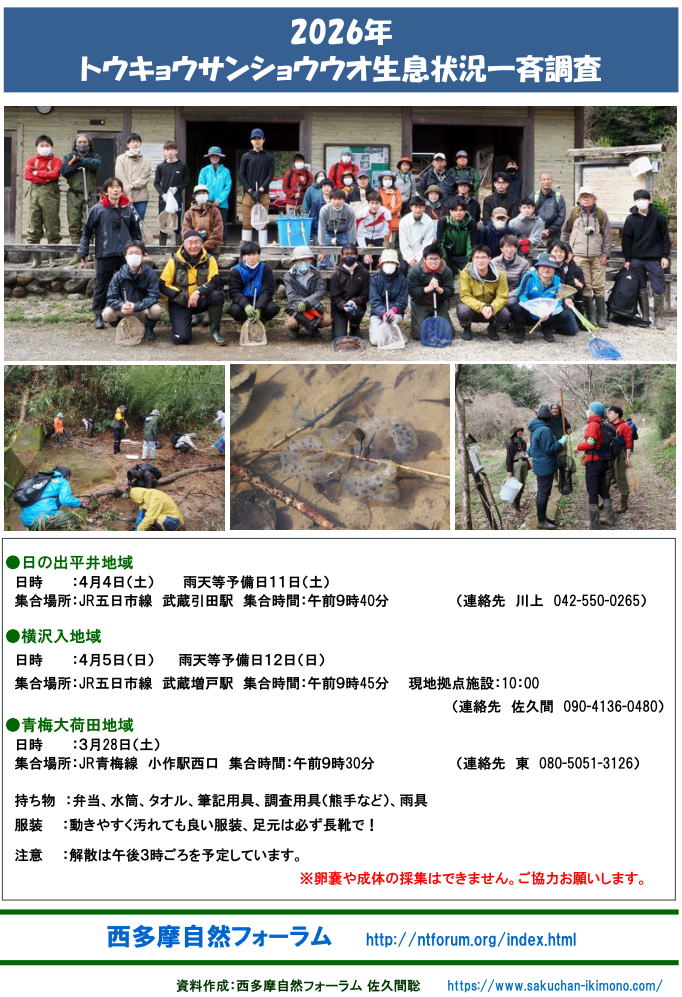 2026年
トウキョウサンショウウオ生息状況一斉調査

●日の出平井地域
日時 :4月4日(土) 雨天等予備日11日(土)
集合場所:JR五日市線 武蔵引田駅 集合時間:午前9時40分 (連絡先 川上 042-550-0265)

●横沢入地域
日時 :4月5日(日) 雨天等予備日12日(日)
集合場所:JR五日市線 武蔵増戸駅 集合時間:午前9時45分 現地拠点施設:10:00
(連絡先 佐久間 090-4136-0480)

●青梅大荷田地域
日時 :3月28日(土)
集合場所:JR青梅線 小作駅西口 集合時間:午前9時30分 (連絡先 東 080-5051-3126)

持ち物 :弁当、水筒、タオル、筆記用具、調査用具(熊手など)、雨具
服装 :動きやすく汚れても良い服装、足元は必ず長靴で!
注意 :解散は午後3時ごろを予定しています。
※卵嚢や成体の採集はできません。ご協力お願いします。

西多摩自然フォーラム http://ntforum.org/index.html

資料作成:西多摩自然フォーラム 佐久間聡 https://www.sakuchan-ikimono.com/